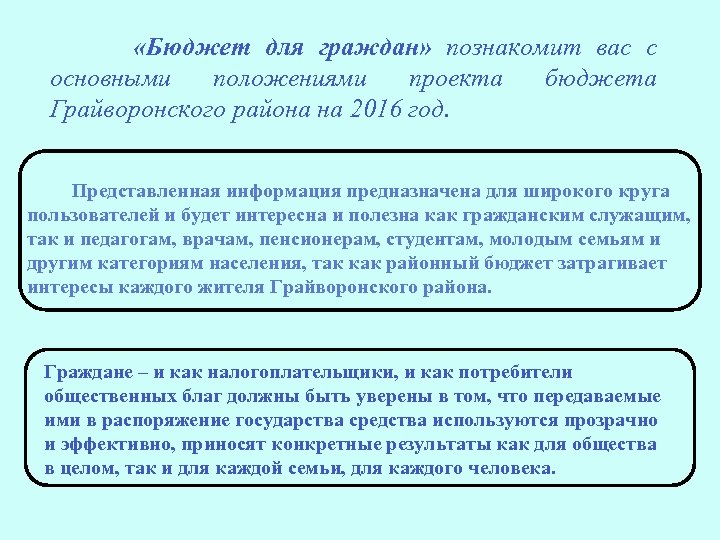 «Бюджет для граждан» познакомит вас с основными положениями проекта бюджета Грайворонского района на 2016 год.

Представленная информация предназначена для широкого круга пользователей и будет интересна и полезна как гражданским служащим, так и педагогам, врачам, пенсионерам, студентам, молодым семьям и другим категориям населения, так как районный бюджет затрагивает интересы каждого жителя Грайворонского района.

Граждане – и как налогоплательщики, и как потребители общественных благ должны быть уверены в том, что передаваемые ими в распоряжение государства средства используются прозрачно и эффективно, приносят конкретные результаты как для общества в целом, так и для каждой семьи, для каждого человека.